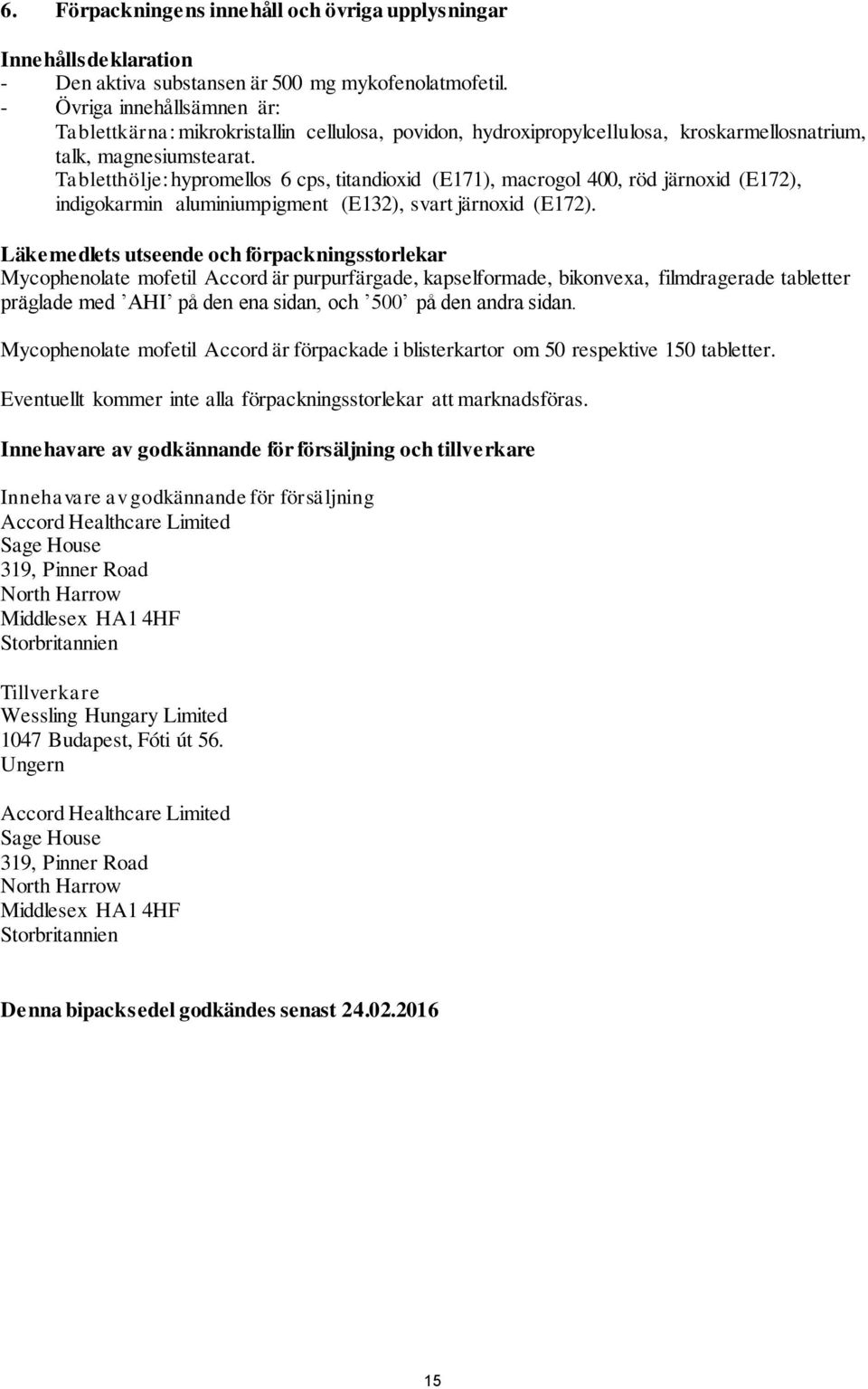 6. Förpackningens innehåll och övriga upplysningar

Innehållsdeklaration
- Den aktiva substansen är 500 mg mykofenolatmofetil.
- Övriga innehållsämnen är:
Tablettkärna: mikrokristallin cellulosa, povidon, hydroxipropylcellulosa, kroskarmellosnatrium, talk, magnesiumstearat.
Tabletthölje: hypromellos 6 cps, titandioxid (E171), macrogol 400, röd järnoxid (E172), indigokarmin aluminiumpigment (E132), svart järnoxid (E172).

Läkemedlets utseende och förpackningsstorlekar
Mycophenolate mofetil Accord är purpurfärgade, kapselformade, bikonvexa, filmdragerade tabletter präglade med ’AHI’ på den ena sidan, och ’500’ på den andra sidan.

Mycophenolate mofetil Accord är förpackade i blisterkartor om 50 respektive 150 tabletter.

Eventuellt kommer inte alla förpackningsstorlekar att marknadsföras.

Innehavare av godkännande för försäljning och tillverkare

Innehavare av godkännande för försäljning
Accord Healthcare Limited
Sage House
319, Pinner Road
North Harrow
Middlesex HA1 4HF
Storbritannien

Tillverkare
Wessling Hungary Limited
1047 Budapest, Fóti út 56.
Ungern

Accord Healthcare Limited
Sage House
319, Pinner Road
North Harrow
Middlesex HA1 4HF
Storbritannien

Denna bipacksedel godkändes senast 24.02.2016

15